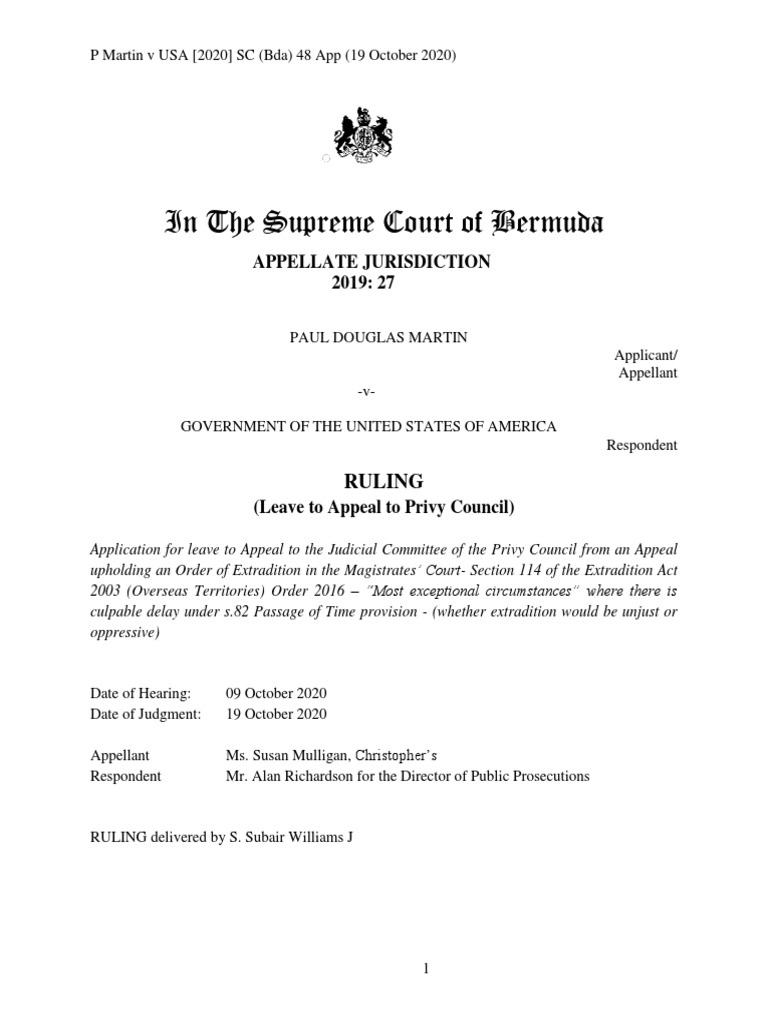 P Martin v USA [2020] SC (Bda) 48 App (19 October 2020)

In The Supreme Court of Bermuda

APPELLATE JURISDICTION
2019: 27

PAUL DOUGLAS MARTIN

Applicant/
Appellant

-v-

GOVERNMENT OF THE UNITED STATES OF AMERICA

Respondent

RULING
(Leave to Appeal to Privy Council)

Application for leave to Appeal to the Judicial Committee of the Privy Council from an Appeal upholding an Order of Extradition in the Magistrates' Court- Section 114 of the Extradition Act 2003 (Overseas Territories) Order 2016 – "Most exceptional circumstances" where there is culpable delay under s.82 Passage of Time provision - (whether extradition would be unjust or oppressive)

Date of Hearing: 09 October 2020
Date of Judgment: 19 October 2020

Appellant Ms. Susan Mulligan, Christopher's
Respondent Mr. Alan Richardson for the Director of Public Prosecutions

RULING delivered by S. Subair Williams J

1